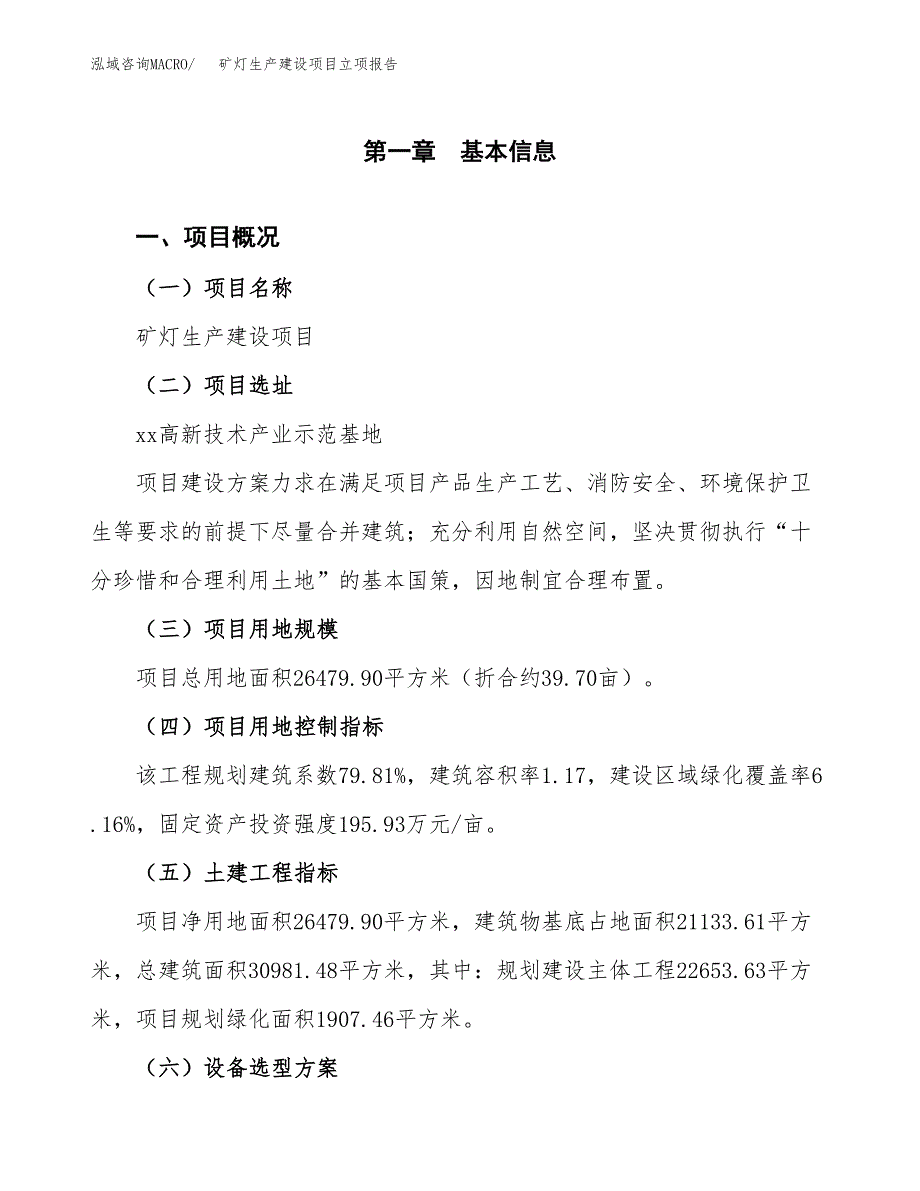 泓域咨询MACRO/　矿灯生产建设项目立项报告

第一章　基本信息

一、项目概况

（一）项目名称

矿灯生产建设项目

（二）项目选址

xx高新技术产业示范基地

项目建设方案力求在满足项目产品生产工艺、消防安全、环境保护卫生等要求的前提下尽量合并建筑；充分利用自然空间，坚决贯彻执行“十分珍惜和合理利用土地”的基本国策，因地制宜合理布置。

（三）项目用地规模

项目总用地面积26479.90平方米（折合约39.70亩）。

（四）项目用地控制指标

该工程规划建筑系数79.81%，建筑容积率1.17，建设区域绿化覆盖率6.16%，固定资产投资强度195.93万元/亩。

（五）土建工程指标

项目净用地面积26479.90平方米，建筑物基底占地面积21133.61平方米，总建筑面积30981.48平方米，其中：规划建设主体工程22653.63平方米，项目规划绿化面积1907.46平方米。

（六）设备选型方案